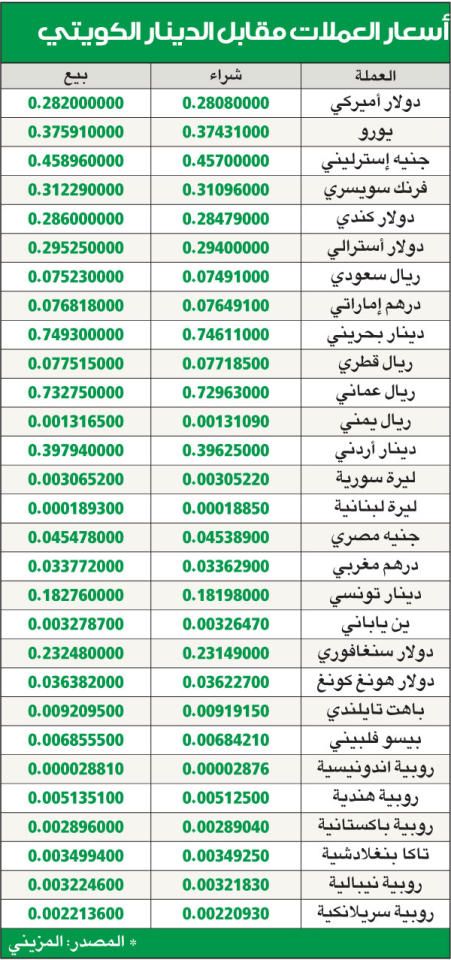 أسعار العملات مقابل الدينار الكويتي

| العملة | شراء | بيع |
|---|---|---|
| دولار أميركي | 0.28080000 | 0.282000000 |
| يورو | 0.37431000 | 0.375910000 |
| جنيه إسترليني | 0.45700000 | 0.458960000 |
| فرنك سويسري | 0.31096000 | 0.312290000 |
| دولار كندي | 0.28479000 | 0.286000000 |
| دولار أسترالي | 0.29400000 | 0.295250000 |
| ريال سعودي | 0.07491000 | 0.075230000 |
| درهم إماراتي | 0.07649100 | 0.076818000 |
| دينار بحريني | 0.74611000 | 0.749300000 |
| ريال قطري | 0.07718500 | 0.077515000 |
| ريال عماني | 0.72963000 | 0.732750000 |
| ريال يمني | 0.00131090 | 0.001316500 |
| دينار أردني | 0.39625000 | 0.397940000 |
| ليرة سورية | 0.00305220 | 0.003065200 |
| ليرة لبنانية | 0.00018850 | 0.000189300 |
| جنيه مصري | 0.04538900 | 0.045478000 |
| درهم مغربي | 0.03362900 | 0.033772000 |
| دينار تونسي | 0.18198000 | 0.182760000 |
| ين ياباني | 0.00326470 | 0.003278700 |
| دولار سنغافوري | 0.23149000 | 0.232480000 |
| دولار هونغ كونغ | 0.03622700 | 0.036382000 |
| باهت تايلندي | 0.00919150 | 0.009209500 |
| بيسو فلبيني | 0.00684210 | 0.006855500 |
| روبية اندونيسية | 0.00002876 | 0.000028810 |
| روبية هندية | 0.00512500 | 0.005135100 |
| روبية باكستانية | 0.00289040 | 0.002896000 |
| تاكا بنغلادشية | 0.00349250 | 0.003499400 |
| روبية نيبالية | 0.00321830 | 0.003224600 |
| روبية سريلانكية | 0.00220930 | 0.002213600 |

* المصدر: المزيني